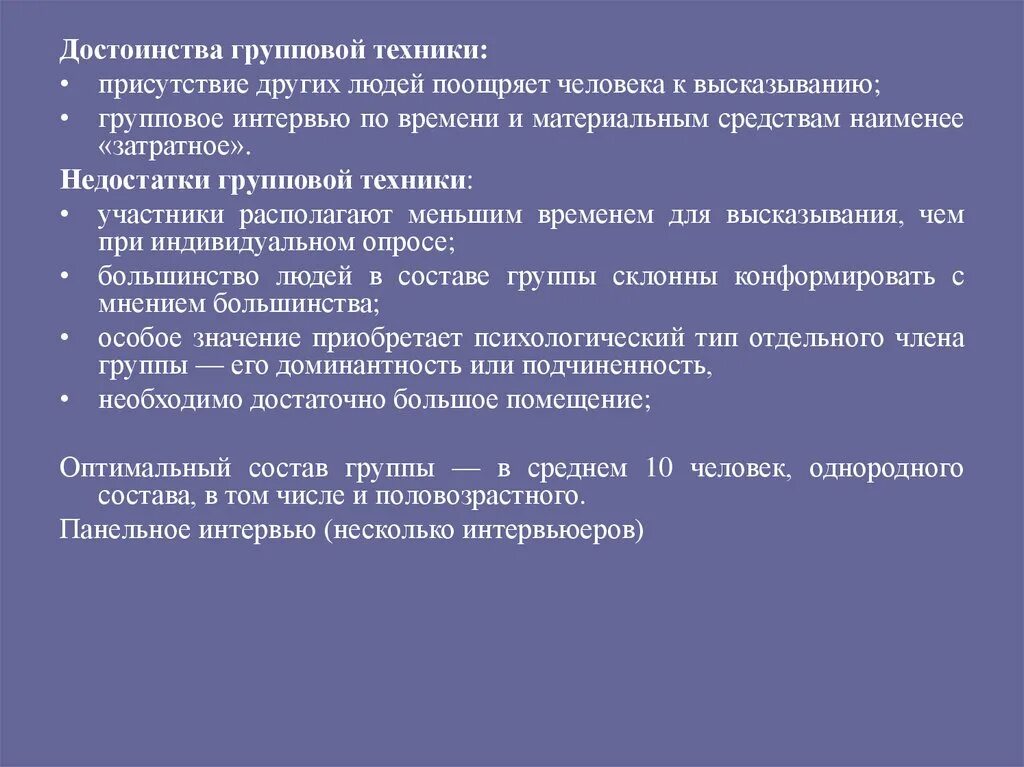 Достоинства групповой техники:
• присутствие других людей поощряет человека к высказыванию;
• групповое интервью по времени и материальным средствам наименее «затратное».
Недостатки групповой техники:
• участники располагают меньшим временем для высказывания, чем при индивидуальном опросе;
• большинство людей в составе группы склонны конформировать с мнением большинства;
• особое значение приобретает психологический тип отдельного члена группы — его доминантность или подчиненность,
• необходимо достаточно большое помещение;

Оптимальный состав группы — в среднем 10 человек, однородного состава, в том числе и половозрастного.
Панельное интервью (несколько интервьюеров)